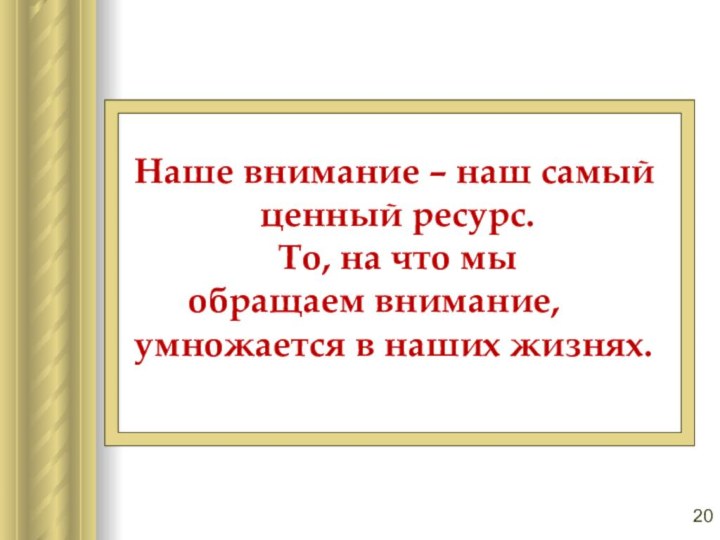 Наше внимание – наш самый ценный ресурс.
То, на что мы обращаем внимание, умножается в наших жизнях.

20